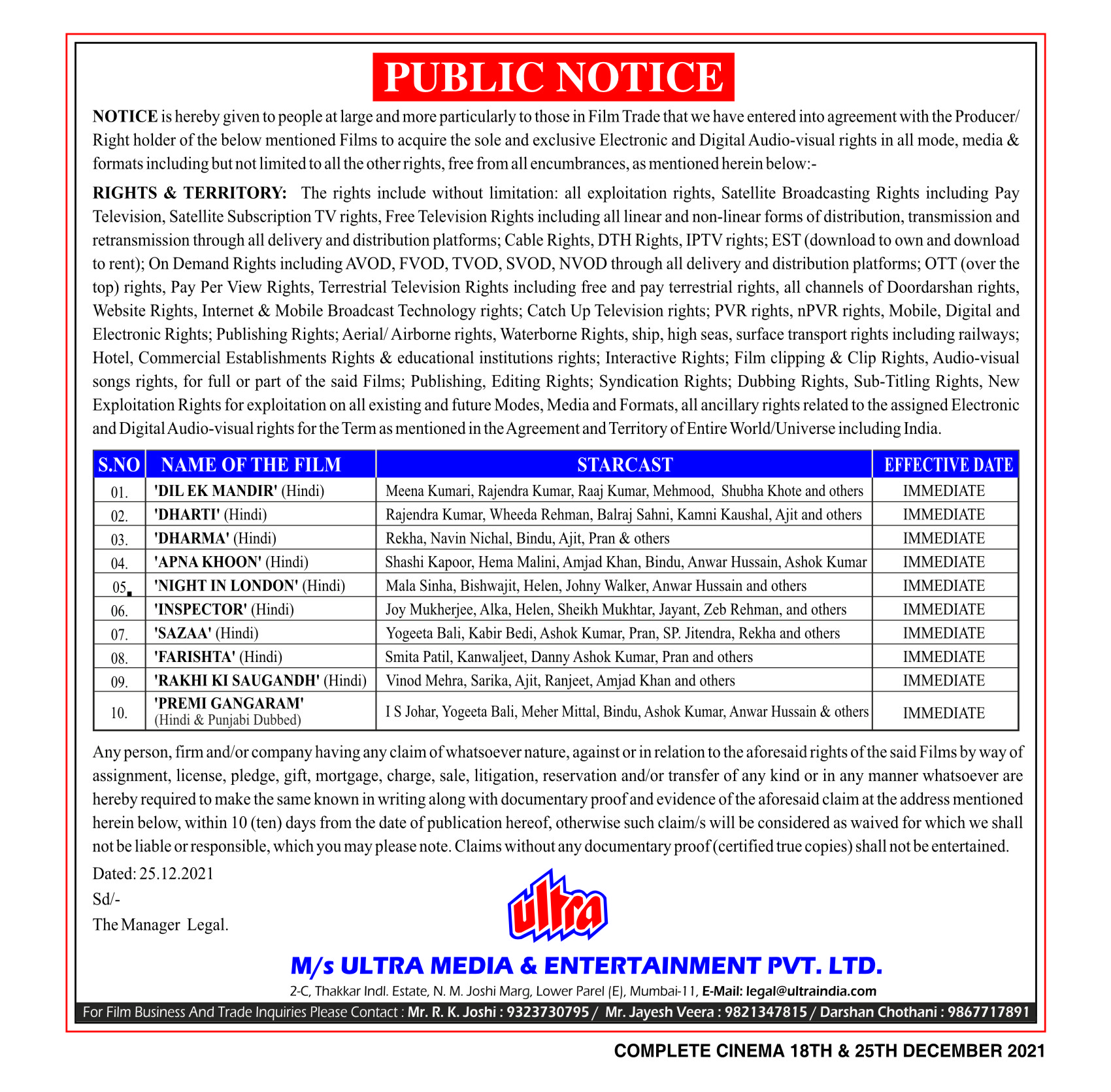 PUBLIC NOTICE

NOTICE is hereby given to people at large and more particularly to those in Film Trade that we have entered into agreement with the Producer/ Right holder of the below mentioned Films to acquire the sole and exclusive Electronic and Digital Audio-visual rights in all mode, media & formats including but not limited to all the other rights, free from all encumbrances, as mentioned herein below:-

RIGHTS & TERRITORY: The rights include without limitation: all exploitation rights, Satellite Broadcasting Rights including Pay Television, Satellite Subscription TV rights, Free Television Rights including all linear and non-linear forms of distribution, transmission and retransmission through all delivery and distribution platforms; Cable Rights, DTH Rights, IPTV rights; EST (download to own and download to rent); On Demand Rights including AVOD, FVOD, TVOD, SVOD, NVOD through all delivery and distribution platforms; OTT (over the top) rights, Pay Per View Rights, Terrestrial Television Rights including free and pay terrestrial rights, all channels of Doordarshan rights, Website Rights, Internet & Mobile Broadcast Technology rights; Catch Up Television rights; PVR rights, nPVR rights, Mobile, Digital and Electronic Rights; Publishing Rights; Aerial/ Airborne rights, Waterborne Rights, ship, high seas, surface transport rights including railways; Hotel, Commercial Establishments Rights & educational institutions rights; Interactive Rights; Film clipping & Clip Rights, Audio-visual songs rights, for full or part of the said Films; Publishing, Editing Rights; Syndication Rights; Dubbing Rights, Sub-Titling Rights, New Exploitation Rights for exploitation on all existing and future Modes, Media and Formats, all ancillary rights related to the assigned Electronic and Digital Audio-visual rights for the Term as mentioned in the Agreement and Territory of Entire World/Universe including India.

| S.NO | NAME OF THE FILM | STARCAST | EFFECTIVE DATE |
|---|---|---|---|
| 01. | 'DIL EK MANDIR' (Hindi) | Meena Kumari, Rajendra Kumar, Raaj Kumar, Mehmood, Shubha Khote and others | IMMEDIATE |
| 02. | 'DHARTI' (Hindi) | Rajendra Kumar, Wheeda Rehman, Balraj Sahni, Kamni Kaushal, Ajit and others | IMMEDIATE |
| 03. | 'DHARMA' (Hindi) | Rekha, Navin Nichal, Bindu, Ajit, Pran & others | IMMEDIATE |
| 04. | 'APNA KHOON' (Hindi) | Shashi Kapoor, Hema Malini, Amjad Khan, Bindu, Anwar Hussain, Ashok Kumar | IMMEDIATE |
| 05. | 'NIGHT IN LONDON' (Hindi) | Mala Sinha, Bishwajit, Helen, Johny Walker, Anwar Hussain and others | IMMEDIATE |
| 06. | 'INSPECTOR' (Hindi) | Joy Mukherjee, Alka, Helen, Sheikh Mukhtar, Jayant, Zeb Rehman, and others | IMMEDIATE |
| 07. | 'SAZAA' (Hindi) | Yogeeta Bali, Kabir Bedi, Ashok Kumar, Pran, SP. Jitendra, Rekha and others | IMMEDIATE |
| 08. | 'FARISHTA' (Hindi) | Smita Patil, Kanwaljeet, Danny Ashok Kumar, Pran and others | IMMEDIATE |
| 09. | 'RAKHI KI SAUGANDH' (Hindi) | Vinod Mehra, Sarika, Ajit, Ranjeet, Amjad Khan and others | IMMEDIATE |
| 10. | 'PREMI GANGARAM' (Hindi & Punjabi Dubbed) | I S Johar, Yogeeta Bali, Meher Mittal, Bindu, Ashok Kumar, Anwar Hussain & others | IMMEDIATE |

Any person, firm and/or company having any claim of whatsoever nature, against or in relation to the aforesaid rights of the said Films by way of assignment, license, pledge, gift, mortgage, charge, sale, litigation, reservation and/or transfer of any kind or in any manner whatsoever are hereby required to make the same known in writing along with documentary proof and evidence of the aforesaid claim at the address mentioned herein below, within 10 (ten) days from the date of publication hereof, otherwise such claim/s will be considered as waived for which we shall not be liable or responsible, which you may please note. Claims without any documentary proof (certified true copies) shall not be entertained.

Dated: 25.12.2021
Sd/-
The Manager Legal.

ultra

M/s ULTRA MEDIA & ENTERTAINMENT PVT. LTD.
2-C, Thakkar Indl. Estate, N. M. Joshi Marg, Lower Parel (E), Mumbai-11, E-Mail: legal@ultraindia.com

For Film Business And Trade Inquiries Please Contact : Mr. R. K. Joshi : 9323730795 / Mr. Jayesh Veera : 9821347815 / Darshan Chothani : 9867717891

COMPLETE CINEMA 18TH & 25TH DECEMBER 2021